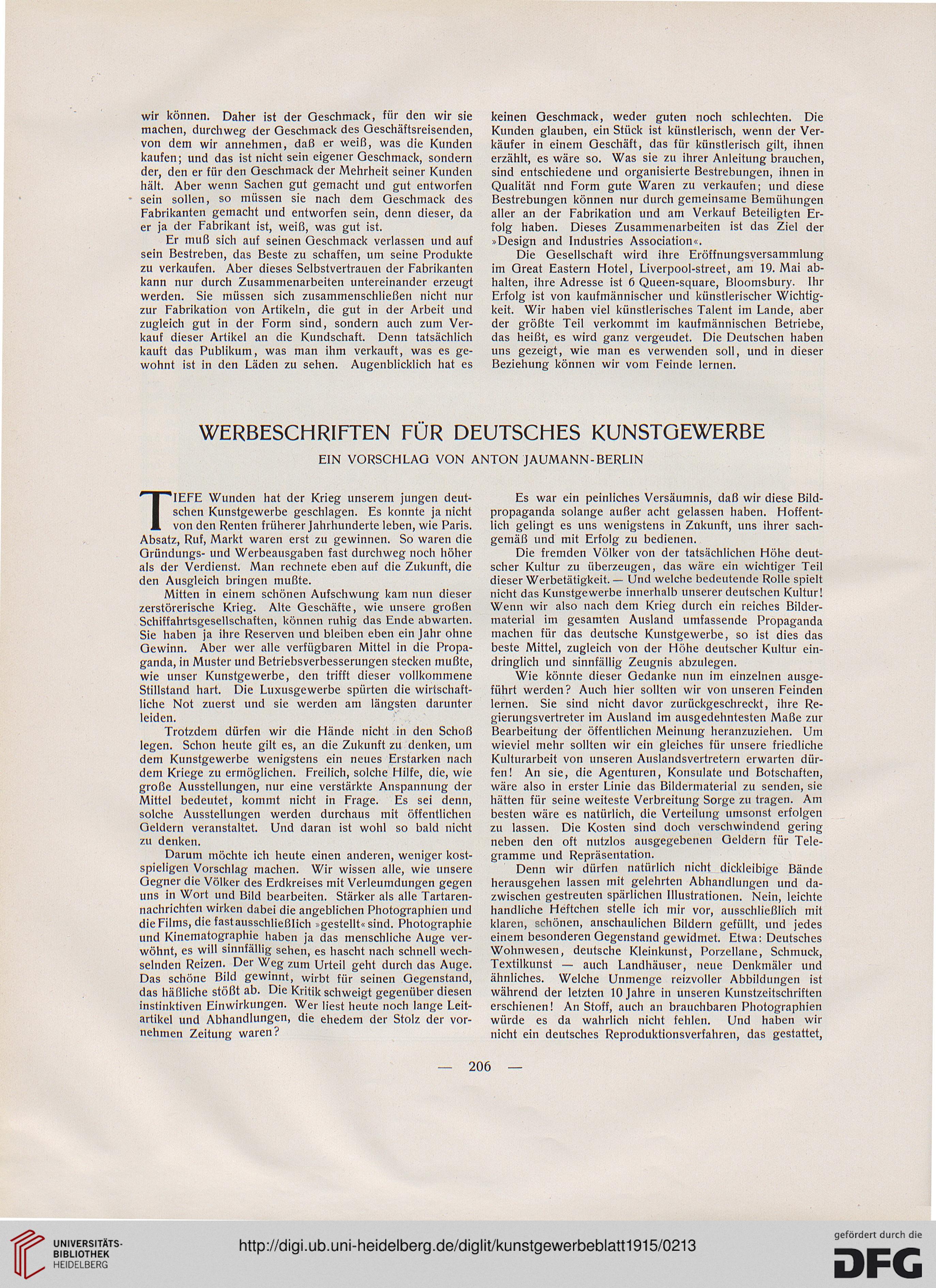 wir können. Daher ist der Geschmack, für den wir sie machen, durchweg der Geschmack des Geschäftsreisenden, von dem wir annehmen, daß er weiß, was die Kunden kaufen; und das ist nicht sein eigener Geschmack, sondern der, den er für den Geschmack der Mehrheit seiner Kunden hält. Aber wenn Sachen gut gemacht und gut entworfen sein sollen, so müssen sie nach dem Geschmack des Fabrikanten gemacht und entworfen sein, denn dieser, da er ja der Fabrikant ist, weiß, was gut ist.

Er muß sich auf seinen Geschmack verlassen und auf sein Bestreben, das Beste zu schaffen, um seine Produkte zu verkaufen. Aber dieses Selbstvertrauen der Fabrikanten kann nur durch Zusammenarbeiten untereinander erzeugt werden. Sie müssen sich zusammenschließen nicht nur zur Fabrikation von Artikeln, die gut in der Arbeit und zugleich gut in der Form sind, sondern auch zum Verkauf dieser Artikel an die Kundschaft. Denn tatsächlich kauft das Publikum, was man ihm verkauft, was es gewohnt ist in den Läden zu sehen. Augenblicklich hat es keinen Geschmack, weder guten noch schlechten. Die Kunden glauben, ein Stück ist künstlerisch, wenn der Verkäufer in einem Geschäft, das für künstlerisch gilt, ihnen erzählt, es wäre so. Was sie zu ihrer Anleitung brauchen, sind entschiedene und organisierte Bestrebungen, ihnen in Qualität nnd Form gute Waren zu verkaufen; und diese Bestrebungen können nur durch gemeinsame Bemühungen aller an der Fabrikation und am Verkauf Beteiligten Erfolg haben. Dieses Zusammenarbeiten ist das Ziel der »Design and Industries Association«.

Die Gesellschaft wird ihre Eröffnungsversammlung im Great Eastern Hotel, Liverpool-street, am 19. Mai abhalten, ihre Adresse ist 6 Queen-square, Bloomsbury. Ihr Erfolg ist von kaufmännischer und künstlerischer Wichtigkeit. Wir haben viel künstlerisches Talent im Lande, aber der größte Teil verkommt im kaufmännischen Betriebe, das heißt, es wird ganz vergeudet. Die Deutschen haben uns gezeigt, wie man es verwenden soll, und in dieser Beziehung können wir vom Feinde lernen.

WERBESCHRIFTEN FÜR DEUTSCHES KUNSTGEWERBE

EIN VORSCHLAG VON ANTON JAUMANN-BERLIN

TIEFE Wunden hat der Krieg unserem jungen deutschen Kunstgewerbe geschlagen. Es konnte ja nicht von den Renten früherer Jahrhunderte leben, wie Paris. Absatz, Ruf, Markt waren erst zu gewinnen. So waren die Gründungs- und Werbeausgaben fast durchweg noch höher als der Verdienst. Man rechnete eben auf die Zukunft, die den Ausgleich bringen mußte.

Mitten in einem schönen Aufschwung kam nun dieser zerstörerische Krieg. Alte Geschäfte, wie unsere großen Schiffahrtsgesellschaften, können ruhig das Ende abwarten. Sie haben ja ihre Reserven und bleiben eben ein Jahr ohne Gewinn. Aber wer alle verfügbaren Mittel in die Propaganda, in Muster und Betriebsverbesserungen stecken mußte, wie unser Kunstgewerbe, den trifft dieser vollkommene Stillstand hart. Die Luxusgewerbe spürten die wirtschaftliche Not zuerst und sie werden am längsten darunter leiden.

Trotzdem dürfen wir die Hände nicht in den Schoß legen. Schon heute gilt es, an die Zukunft zu denken, um dem Kunstgewerbe wenigstens ein neues Erstarken nach dem Kriege zu ermöglichen. Freilich, solche Hilfe, die, wie große Ausstellungen, nur eine verstärkte Anspannung der Mittel bedeutet, kommt nicht in Frage. Es sei denn, solche Ausstellungen werden durchaus mit öffentlichen Geldern veranstaltet. Und daran ist wohl so bald nicht zu denken.

Darum möchte ich heute einen anderen, weniger kostspieligen Vorschlag machen. Wir wissen alle, wie unsere Gegner die Völker des Erdkreises mit Verleumdungen gegen uns in Wort und Bild bearbeiten. Stärker als alle Tartarennachrichten wirken dabei die angeblichen Photographien und die Films, die fast ausschließlich »gestellt« sind. Photographie und Kinematographie haben ja das menschliche Auge verwöhnt, es will sinnfällig sehen, es hascht nach schnell wechselnden Reizen. Der Weg zum Urteil geht durch das Auge. Das schöne Bild gewinnt, wirbt für seinen Gegenstand, das häßliche stößt ab. Die Kritik schweigt gegenüber diesen instinktiven Einwirkungen. Wer liest heute noch lange Leitartikel und Abhandlungen, die ehedem der Stolz der vornehmen Zeitung waren?

Es war ein peinliches Versäumnis, daß wir diese Bildpropaganda solange außer acht gelassen haben. Hoffentlich gelingt es uns wenigstens in Zukunft, uns ihrer sachgemäß und mit Erfolg zu bedienen.

Die fremden Völker von der tatsächlichen Höhe deutscher Kultur zu überzeugen, das wäre ein wichtiger Teil dieser Werbetätigkeit. — Und welche bedeutende Rolle spielt nicht das Kunstgewerbe innerhalb unserer deutschen Kultur! Wenn wir also nach dem Krieg durch ein reiches Bildermaterial im gesamten Ausland umfassende Propaganda machen für das deutsche Kunstgewerbe, so ist dies das beste Mittel, zugleich von der Höhe deutscher Kultur eindringlich und sinnfällig Zeugnis abzulegen.

Wie könnte dieser Gedanke nun im einzelnen ausgeführt werden? Auch hier sollten wir von unseren Feinden lernen. Sie sind nicht davor zurückgeschreckt, ihre Regierungsvertreter im Ausland im ausgedehntesten Maße zur Bearbeitung der öffentlichen Meinung heranzuziehen. Um wieviel mehr sollten wir ein gleiches für unsere friedliche Kulturarbeit von unseren Auslandsvertretern erwarten dürfen! An sie, die Agenturen, Konsulate und Botschaften, wäre also in erster Linie das Bildermaterial zu senden, sie hätten für seine weiteste Verbreitung Sorge zu tragen. Am besten wäre es natürlich, die Verteilung umsonst erfolgen zu lassen. Die Kosten sind doch verschwindend gering neben den oft nutzlos ausgegebenen Geldern für Telegramme und Repräsentation.

Denn wir dürfen natürlich nicht dickleibige Bände herausgehen lassen mit gelehrten Abhandlungen und dazwischen gestreuten spärlichen Illustrationen. Nein, leichte handliche Heftchen stelle ich mir vor, ausschließlich mit klaren, schönen, anschaulichen Bildern gefüllt, und jedes einem besonderen Gegenstand gewidmet. Etwa: Deutsches Wohnwesen, deutsche Kleinkunst, Porzellane, Schmuck, Textilkunst — auch Landhäuser, neue Denkmäler und ähnliches. Welche Unmenge reizvoller Abbildungen ist während der letzten 10 Jahre in unseren Kunstzeitschriften erschienen! An Stoff, auch an brauchbaren Photographien würde es da wahrlich nicht fehlen. Und haben wir nicht ein deutsches Reproduktionsverfahren, das gestattet,

— 206 —

UNIVERSITÄTS-BIBLIOTHEK HEIDELBERG

http://digi.ub.uni-heidelberg.de/diglit/kunstgewerbeblatt1915/0213

gefördert durch die DFG